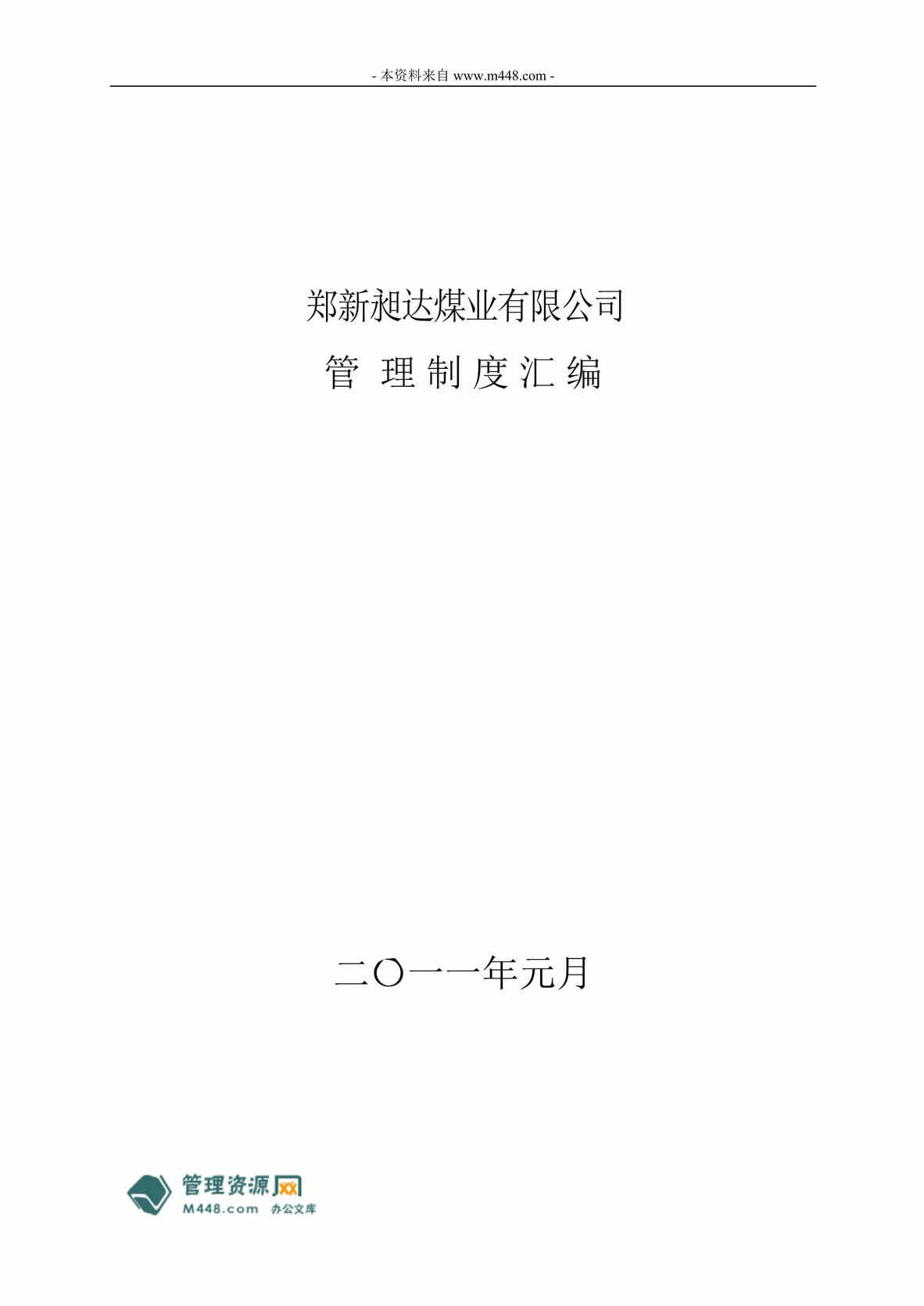 - 本资料来自 www.m448.com -

郑新昶达煤业有限公司

管 理 制 度 汇 编

二〇一一年元月

管理资源网
M448.com 办公文库